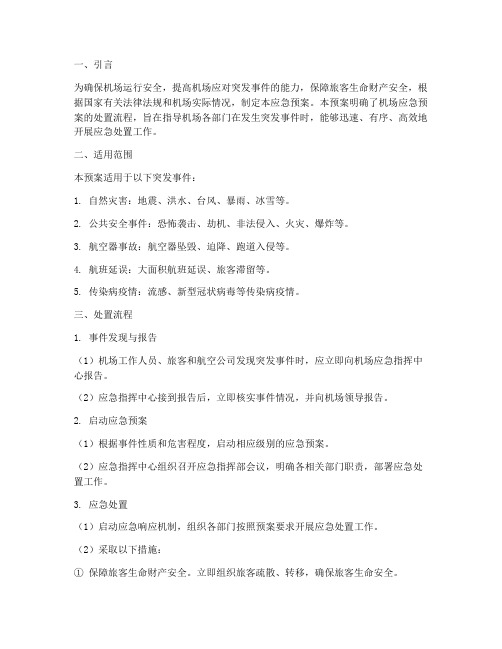 一、引言

为确保机场运行安全，提高机场应对突发事件的能力，保障旅客生命财产安全，根据国家有关法律法规和机场实际情况，制定本应急预案。本预案明确了机场应急预案的处置流程，旨在指导机场各部门在发生突发事件时，能够迅速、有序、高效地开展应急处置工作。

二、适用范围

本预案适用于以下突发事件：

1. 自然灾害：地震、洪水、台风、暴雨、冰雪等。

2. 公共安全事件：恐怖袭击、劫机、非法侵入、火灾、爆炸等。

3. 航空器事故：航空器坠毁、迫降、跑道入侵等。

4. 航班延误：大面积航班延误、旅客滞留等。

5. 传染病疫情：流感、新型冠状病毒等传染病疫情。

三、处置流程

1. 事件发现与报告

（1）机场工作人员、旅客和航空公司发现突发事件时，应立即向机场应急指挥中心报告。

（2）应急指挥中心接到报告后，立即核实事件情况，并向机场领导报告。

2. 启动应急预案

（1）根据事件性质和危害程度，启动相应级别的应急预案。

（2）应急指挥中心组织召开应急指挥部会议，明确各相关部门职责，部署应急处置工作。

3. 应急处置

（1）启动应急响应机制，组织各部门按照预案要求开展应急处置工作。

（2）采取以下措施：

① 保障旅客生命财产安全。立即组织旅客疏散、转移，确保旅客生命安全。